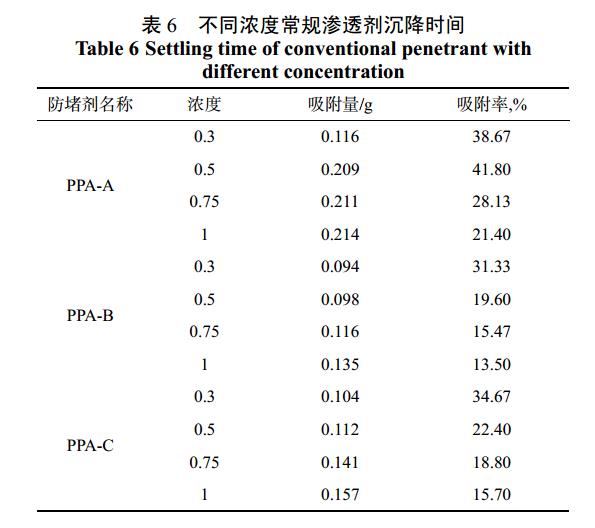 表 6 不同浓度常规渗透剂沉降时间
Table 6 Settling time of conventional penetrant with different concentration

| 防堵剂名称 | 浓度 | 吸附量/g | 吸附率,% |
|---|---|---|---|
| PPA-A | 0.3 | 0.116 | 38.67 |
| | 0.5 | 0.209 | 41.80 |
| | 0.75 | 0.211 | 28.13 |
| | 1 | 0.214 | 21.40 |
| PPA-B | 0.3 | 0.094 | 31.33 |
| | 0.5 | 0.098 | 19.60 |
| | 0.75 | 0.116 | 15.47 |
| | 1 | 0.135 | 13.50 |
| PPA-C | 0.3 | 0.104 | 34.67 |
| | 0.5 | 0.112 | 22.40 |
| | 0.75 | 0.141 | 18.80 |
| | 1 | 0.157 | 15.70 |